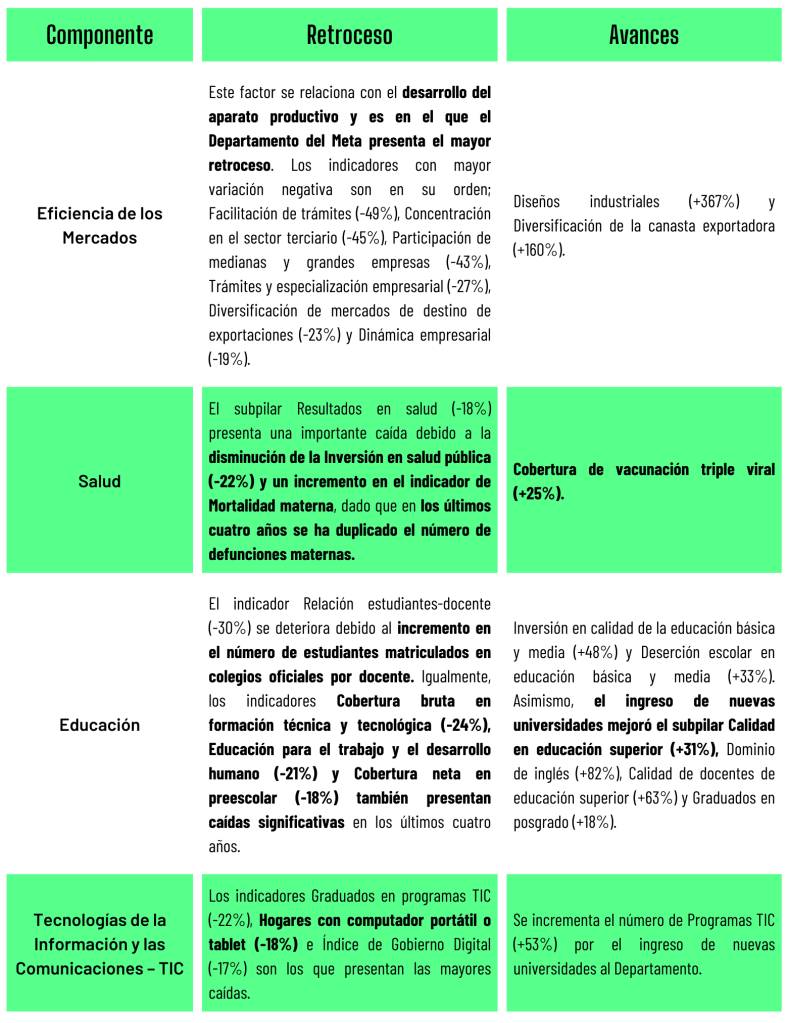 | Componente | Retroceso | Avances |
|---|---|---|
| Eficiencia de los Mercados | Este factor se relaciona con el **desarrollo del aparato productivo y es en el que el Departamento del Meta presenta el mayor retroceso**. Los indicadores con mayor variación negativa son en su orden; Facilitación de trámites (-49%), Concentración en el sector terciario (-45%), Participación de medianas y grandes empresas (-43%), Trámites y especialización empresarial (-27%), Diversificación de mercados de destino de exportaciones (-23%) y Dinámica empresarial (-19%). | Diseños industriales (+367%) y Diversificación de la canasta exportadora (+160%). |
| Salud | El subpilar Resultados en salud (-18%) presenta una importante caída debido a la **disminución de la Inversión en salud pública (-22%) y un incremento en el indicador de Mortalidad materna**, dado que en **los últimos cuatro años se ha duplicado el número de defunciones maternas.** | **Cobertura de vacunación triple viral (+25%).** |
| Educación | El indicador Relación estudiantes-docente (-30%) se deteriora debido al **incremento en el número de estudiantes matriculados en colegios oficiales por docente.** Igualmente, los indicadores **Cobertura bruta en formación técnica y tecnológica (-24%), Educación para el trabajo y el desarrollo humano (-21%) y Cobertura neta en preescolar (-18%) también presentan caídas significativas** en los últimos cuatro años. | Inversión en calidad de la educación básica y media (+48%) y Deserción escolar en educación básica y media (+33%). Asimismo, **el ingreso de nuevas universidades mejoró el subpilar Calidad en educación superior (+31%),** Dominio de inglés (+82%), Calidad de docentes de educación superior (+63%) y Graduados en posgrado (+18%). |
| Tecnologías de la Información y las Comunicaciones – TIC | Los indicadores Graduados en programas TIC (-22%), **Hogares con computador portátil o tablet (-18%)** e Índice de Gobierno Digital (-17%) son los que presentan las mayores caídas. | Se incrementa el número de Programas TIC (+53%) por el ingreso de nuevas universidades al Departamento. |